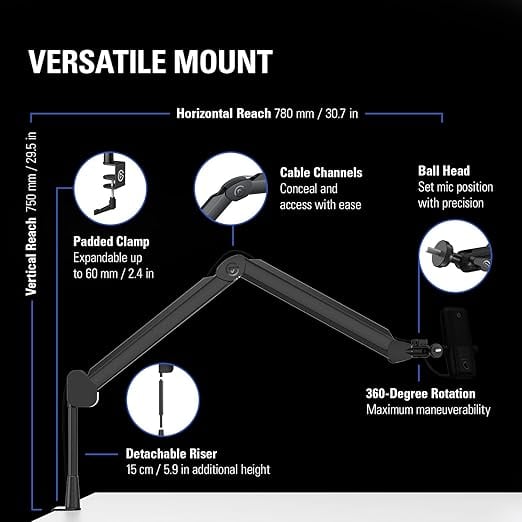 VERSATILE MOUNT

Horizontal Reach 780 mm / 30.7 in

Vertical Reach 750 mm / 29.5 in

Padded Clamp
Expandable up to 60 mm / 2.4 in

Cable Channels
Conceal and access with ease

Ball Head
Set mic position with precision

360-Degree Rotation
Maximum maneuverability

Detachable Riser
15 cm / 5.9 in additional height